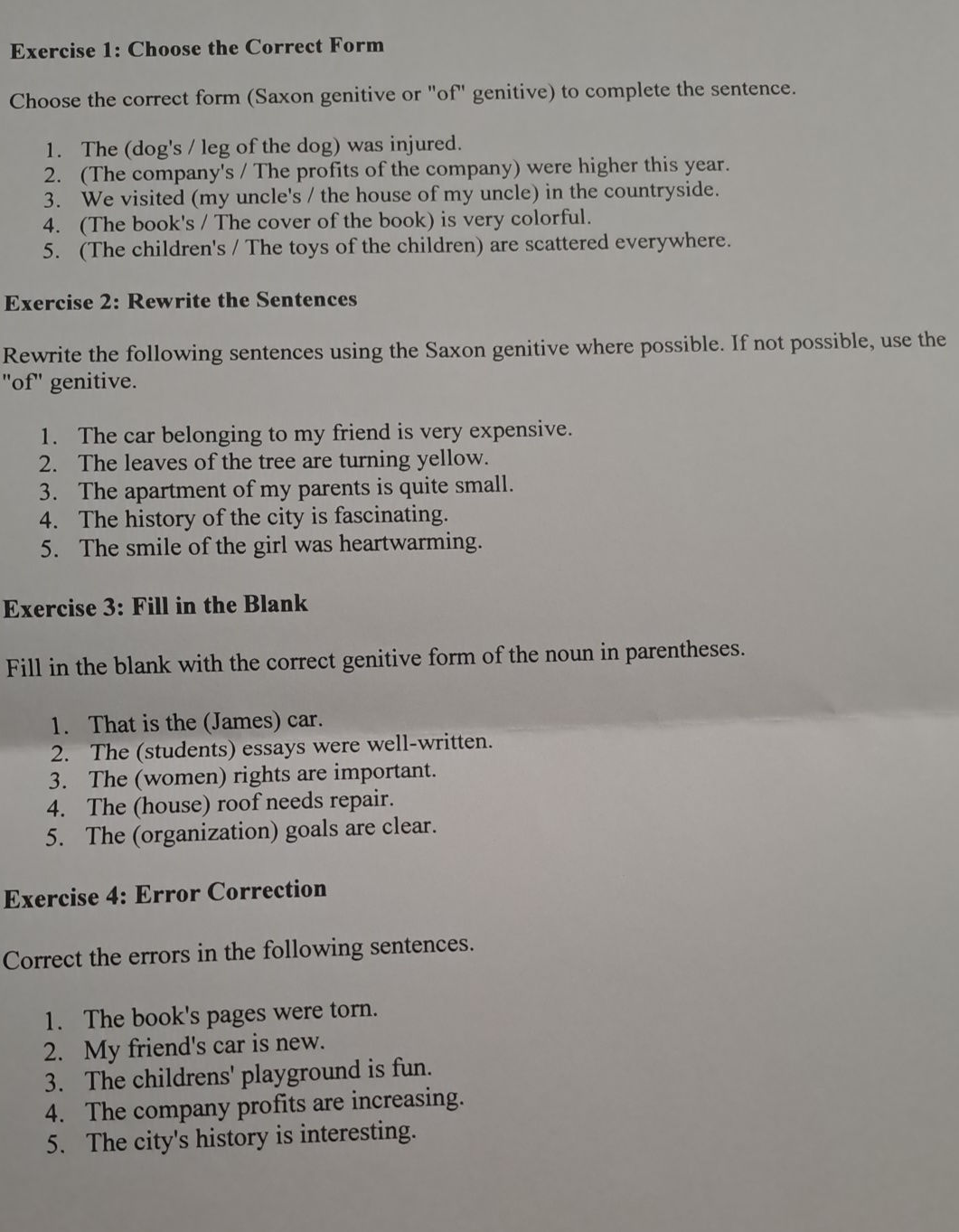 Exercise 1: Choose the Correct Form

Choose the correct form (Saxon genitive or "of" genitive) to complete the sentence.

1. The (dog's / leg of the dog) was injured.
2. (The company's / The profits of the company) were higher this year.
3. We visited (my uncle's / the house of my uncle) in the countryside.
4. (The book's / The cover of the book) is very colorful.
5. (The children's / The toys of the children) are scattered everywhere.

Exercise 2: Rewrite the Sentences

Rewrite the following sentences using the Saxon genitive where possible. If not possible, use the "of" genitive.

1. The car belonging to my friend is very expensive.
2. The leaves of the tree are turning yellow.
3. The apartment of my parents is quite small.
4. The history of the city is fascinating.
5. The smile of the girl was heartwarming.

Exercise 3: Fill in the Blank

Fill in the blank with the correct genitive form of the noun in parentheses.

1. That is the (James) car.
2. The (students) essays were well-written.
3. The (women) rights are important.
4. The (house) roof needs repair.
5. The (organization) goals are clear.

Exercise 4: Error Correction

Correct the errors in the following sentences.

1. The book's pages were torn.
2. My friend's car is new.
3. The childrens' playground is fun.
4. The company profits are increasing.
5. The city's history is interesting.